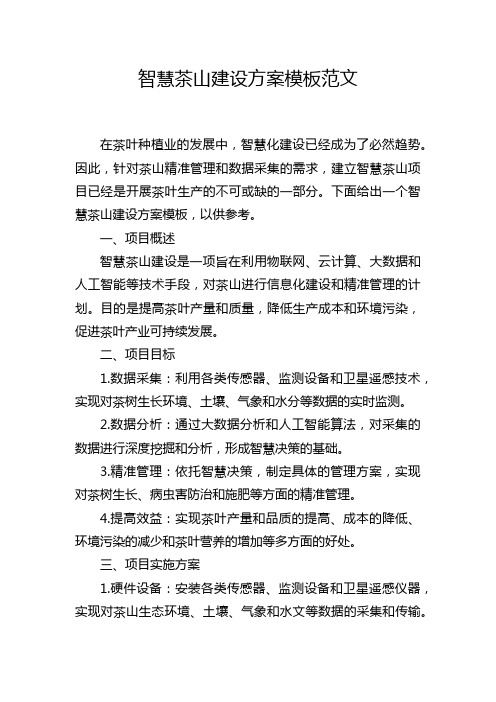 智慧茶山建设方案模板范文

在茶叶种植业的发展中，智慧化建设已经成为了必然趋势。因此，针对茶山精准管理和数据采集的需求，建立智慧茶山项目已经是开展茶叶生产的不可或缺的一部分。下面给出一个智慧茶山建设方案模板，以供参考。

一、项目概述

智慧茶山建设是一项旨在利用物联网、云计算、大数据和人工智能等技术手段，对茶山进行信息化建设和精准管理的计划。目的是提高茶叶产量和质量，降低生产成本和环境污染，促进茶叶产业可持续发展。

二、项目目标

1.数据采集：利用各类传感器、监测设备和卫星遥感技术，实现对茶树生长环境、土壤、气象和水分等数据的实时监测。

2.数据分析：通过大数据分析和人工智能算法，对采集的数据进行深度挖掘和分析，形成智慧决策的基础。

3.精准管理：依托智慧决策，制定具体的管理方案，实现对茶树生长、病虫害防治和施肥等方面的精准管理。

4.提高效益：实现茶叶产量和品质的提高、成本的降低、环境污染的减少和茶叶营养的增加等多方面的好处。

三、项目实施方案

1.硬件设备：安装各类传感器、监测设备和卫星遥感仪器，实现对茶山生态环境、土壤、气象和水文等数据的采集和传输。